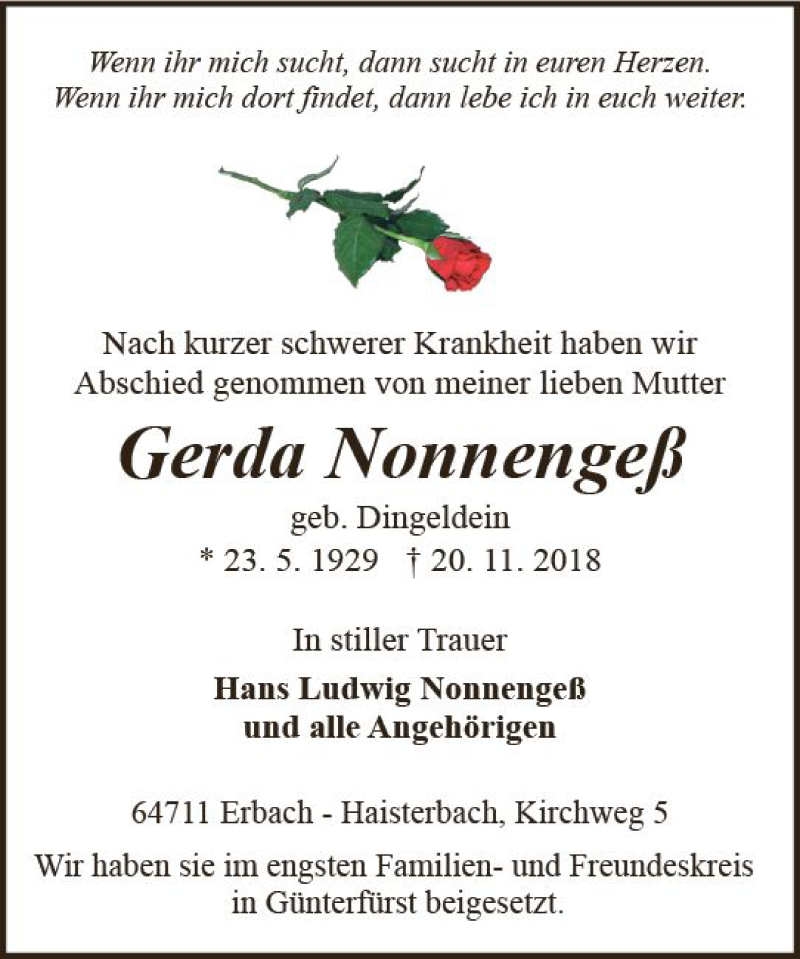 Wenn ihr mich sucht, dann sucht in euren Herzen.
Wenn ihr mich dort findet, dann lebe ich in euch weiter.

Nach kurzer schwerer Krankheit haben wir Abschied genommen von meiner lieben Mutter

Gerda Nonnengeß

geb. Dingeldein
* 23. 5. 1929 † 20. 11. 2018

In stiller Trauer

Hans Ludwig Nonnengeß
und alle Angehörigen

64711 Erbach - Haisterbach, Kirchweg 5

Wir haben sie im engsten Familien- und Freundeskreis in Günterfürst beigesetzt.